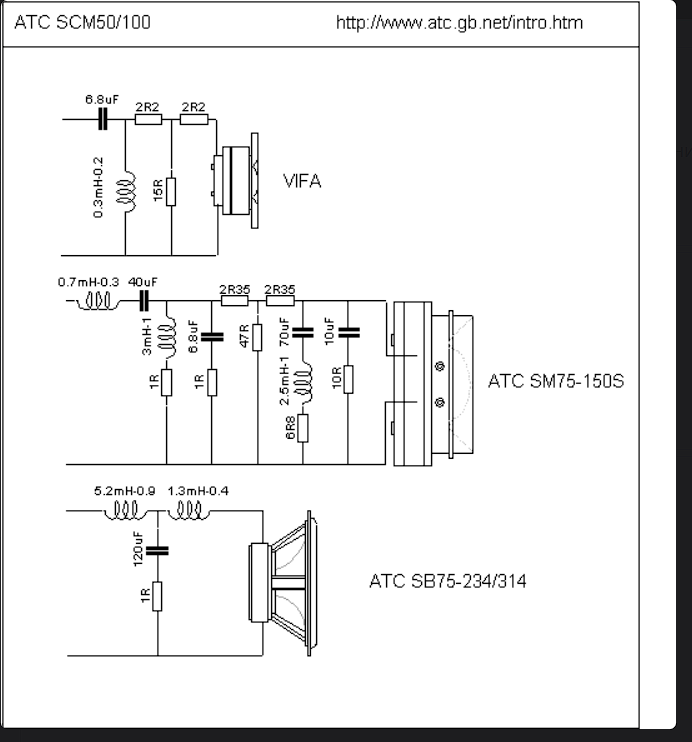 ATC SCM50/100

http://www.atc.gb.net/intro.htm

6.8uF
2R2
2R2
0.3mH-0.2
15R
VIFA

0.7mH-0.3
40uF
2R35
2R35
3mH-1
6.8uF
47R
70uF
10uF
1R
1R
2.5mH-1
10R
6R8
ATC SM75-150S

5.2mH-0.9
1.3mH-0.4
120uF
1R
ATC SB75-234/314